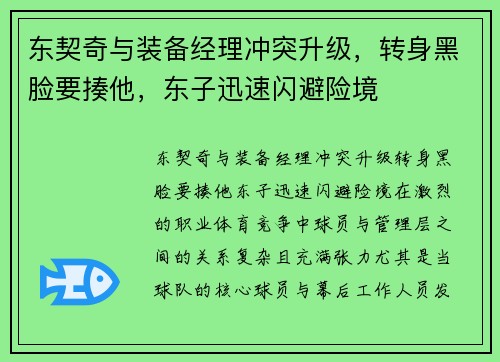 东契奇与装备经理冲突升级，转身黑脸要揍他，东子迅速闪避险境

东契奇与装备经理冲突升级转身黑脸要揍他东子迅速闪避险境在激烈的职业体育竞争中球员与管理层之间的关系复杂且充满张力尤其是当球队的核心球员与幕后工作人员发